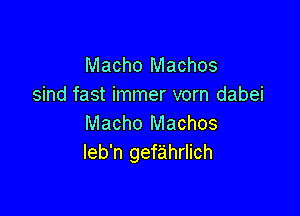 Macho Machos
sind fast immer vorn dabei
Macho Machos
leb'n gefährlich